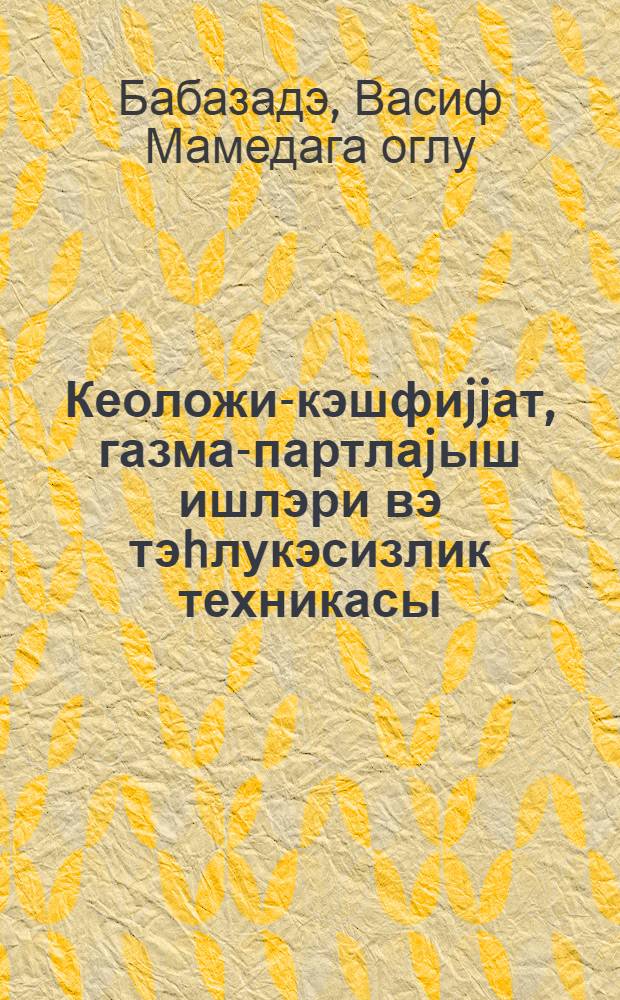 Бабазадэ, Васиф Мамедага оглу

Кеоложи-кэшфијјат, газма-партлајыш ишлэри вэ тэһлукэсизлик техникасы